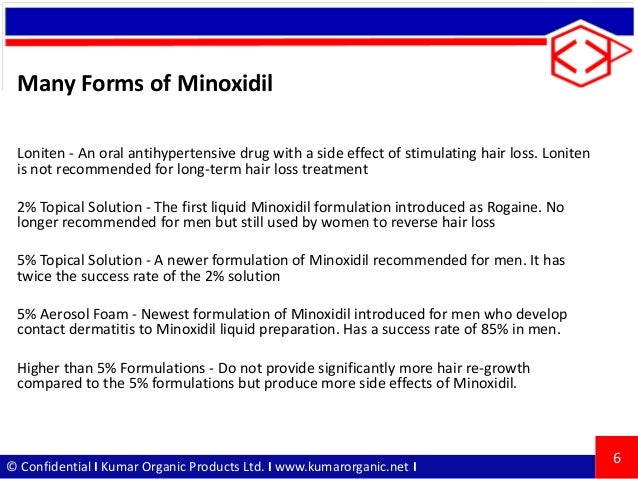 Many Forms of Minoxidil

Loniten - An oral antihypertensive drug with a side effect of stimulating hair loss. Loniten is not recommended for long-term hair loss treatment

2% Topical Solution - The first liquid Minoxidil formulation introduced as Rogaine. No longer recommended for men but still used by women to reverse hair loss

5% Topical Solution - A newer formulation of Minoxidil recommended for men. It has twice the success rate of the 2% solution

5% Aerosol Foam - Newest formulation of Minoxidil introduced for men who develop contact dermatitis to Minoxidil liquid preparation. Has a success rate of 85% in men.

Higher than 5% Formulations - Do not provide significantly more hair re-growth compared to the 5% formulations but produce more side effects of Minoxidil.

© Confidential I Kumar Organic Products Ltd. I www.kumarorganic.net I

6